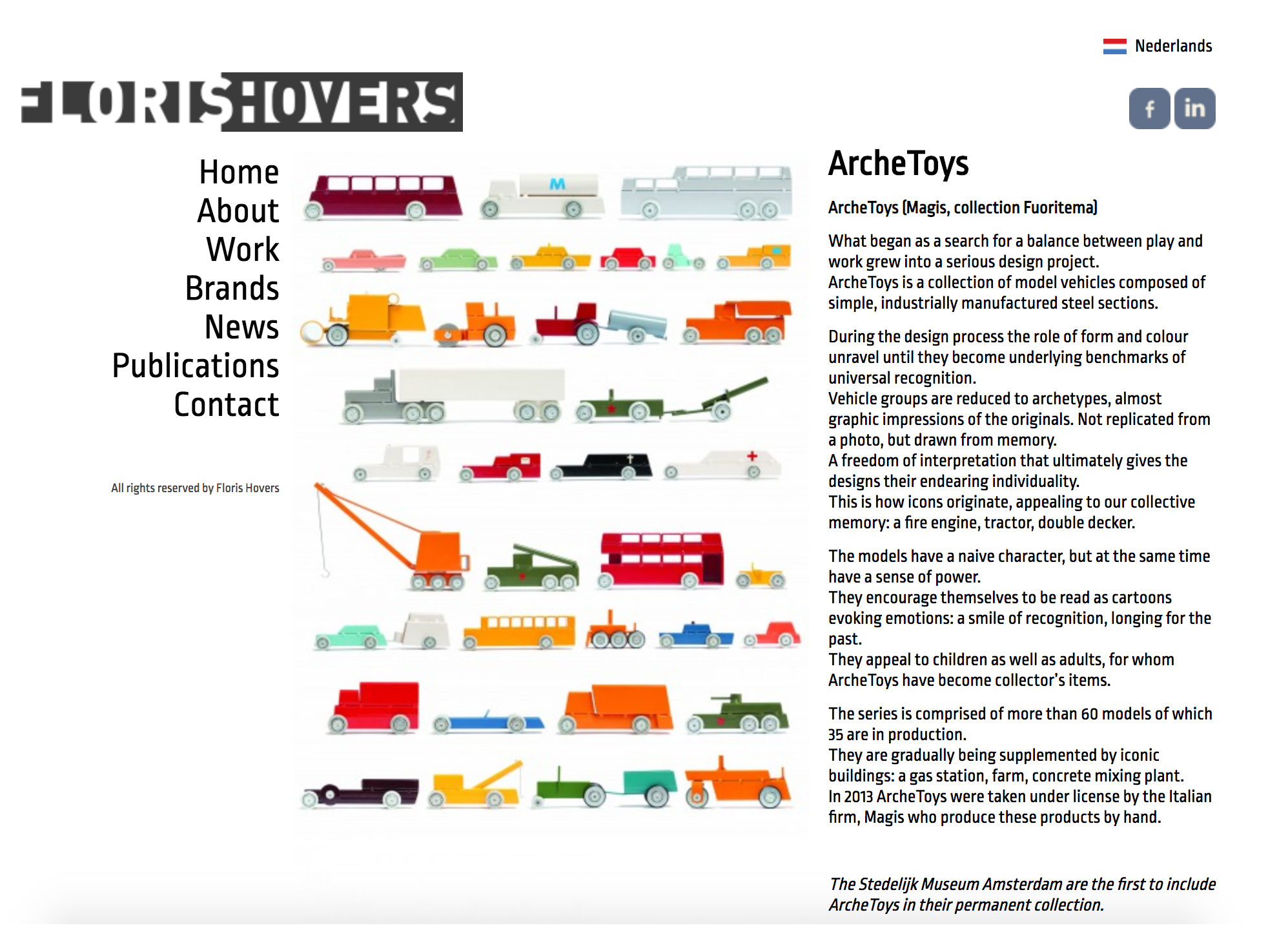 Nederlands

FLORIS HOVERS

f in

Home
About
Work
Brands
News
Publications
Contact

All rights reserved by Floris Hovers

M

ArcheToys

ArcheToys (Magis, collection Fuoritema)

What began as a search for a balance between play and work grew into a serious design project.
ArcheToys is a collection of model vehicles composed of simple, industrially manufactured steel sections.

During the design process the role of form and colour unravel until they become underlying benchmarks of universal recognition.
Vehicle groups are reduced to archetypes, almost graphic impressions of the originals. Not replicated from a photo, but drawn from memory.
A freedom of interpretation that ultimately gives the designs their endearing individuality.
This is how icons originate, appealing to our collective memory: a fire engine, tractor, double decker.

The models have a naive character, but at the same time have a sense of power.
They encourage themselves to be read as cartoons evoking emotions: a smile of recognition, longing for the past.
They appeal to children as well as adults, for whom ArcheToys have become collector's items.

The series is comprised of more than 60 models of which 35 are in production.
They are gradually being supplemented by iconic buildings: a gas station, farm, concrete mixing plant.
In 2013 ArcheToys were taken under license by the Italian firm, Magis who produce these products by hand.

The Stedelijk Museum Amsterdam are the first to include ArcheToys in their permanent collection.